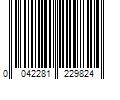 0 042281 229824